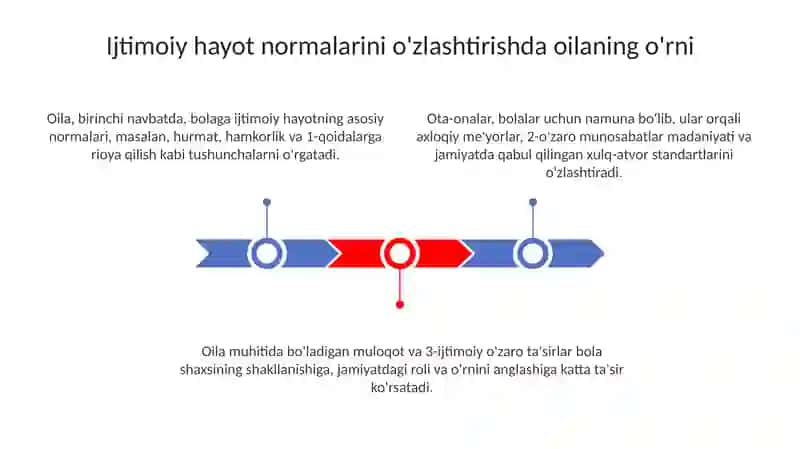 Ijtimoiy hayot normalarini o'zlashtirishda oilaning o'rni

Oila, birinchi navbatda, bolaga ijtimoiy hayotning asosiy normalari, masalan, hurmat, hamkorlik va 1-qoidalarga rioya qilish kabi tushunchalarni o'rgatadi.

Ota-onalar, bolalar uchun namuna bo'lib, ular orqali axloqiy me'yorlar, 2-o'zaro munosabatlar madaniyati va jamiyatda qabul qilingan xulq-atvor standartlarini o'zlashtiradi.

Oila muhitida bo'ladigan muloqot va 3-ijtimoiy o'zaro ta'sirlar bola shaxsining shakllanishiga, jamiyatdagi roli va o'rnini anglashiga katta ta'sir ko'rsatadi.